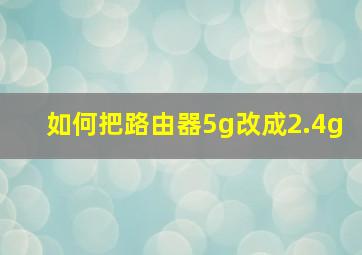 如何把路由器5g改成2.4g